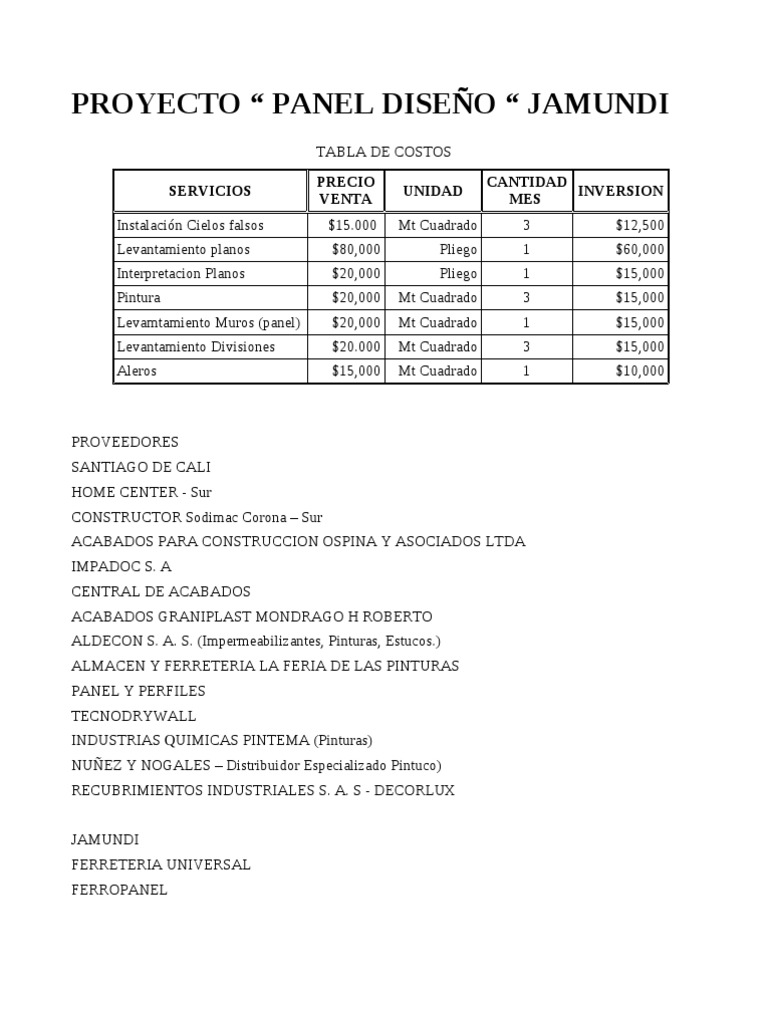 PROYECTO “ PANEL DISEÑO “ JAMUNDI

TABLA DE COSTOS

| SERVICIOS | PRECIO VENTA | UNIDAD | CANTIDAD MES | INVERSION |
|---|---|---|---|---|
| Instalación Cielos falsos | $15.000 | Mt Cuadrado | 3 | $12,500 |
| Levantamiento planos | $80,000 | Pliego | 1 | $60,000 |
| Interpretacion Planos | $20,000 | Pliego | 1 | $15,000 |
| Pintura | $20,000 | Mt Cuadrado | 3 | $15,000 |
| Levamtamiento Muros (panel) | $20,000 | Mt Cuadrado | 1 | $15,000 |
| Levantamiento Divisiones | $20.000 | Mt Cuadrado | 3 | $15,000 |
| Aleros | $15,000 | Mt Cuadrado | 1 | $10,000 |

PROVEEDORES
SANTIAGO DE CALI
HOME CENTER - Sur
CONSTRUCTOR Sodimac Corona – Sur
ACABADOS PARA CONSTRUCCION OSPINA Y ASOCIADOS LTDA
IMPADOC S. A
CENTRAL DE ACABADOS
ACABADOS GRANIPLAST MONDRAGO H ROBERTO
ALDECON S. A. S. (Impermeabilizantes, Pinturas, Estucos.)
ALMACEN Y FERRETERIA LA FERIA DE LAS PINTURAS
PANEL Y PERFILES
TECNODRYWALL
INDUSTRIAS QUIMICAS PINTEMA (Pinturas)
NUÑEZ Y NOGALES – Distribuidor Especializado Pintuco)
RECUBRIMIENTOS INDUSTRIALES S. A. S - DECORLUX

JAMUNDI
FERRETERIA UNIVERSAL
FERROPANEL